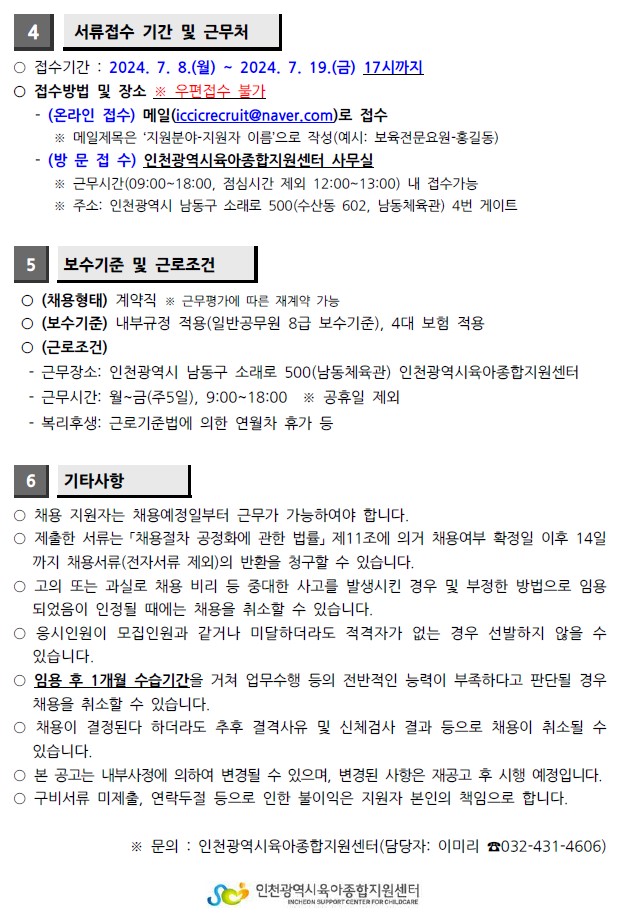 4 서류접수 기간 및 근무처

○ 접수기간 : 2024. 7. 8.(월) ~ 2024. 7. 19.(금) 17시까지

○ 접수방법 및 장소 ※ 우편접수 불가

- (온라인 접수) 메일(iccicrecruit@naver.com)로 접수

※ 메일제목은 '지원분야-지원자 이름'으로 작성(예시: 보육전문요원-홍길동)

- (방 문 접 수) 인천광역시육아종합지원센터 사무실

※ 근무시간(09:00~18:00, 점심시간 제외 12:00~13:00) 내 접수가능

※ 주소: 인천광역시 남동구 소래로 500(수산동 602, 남동체육관) 4번 게이트

5 보수기준 및 근로조건

○ (채용형태) 계약직 ※ 근무평가에 따른 재계약 가능

○ (보수기준) 내부규정 적용(일반공무원 8급 보수기준), 4대 보험 적용

○ (근로조건)

- 근무장소: 인천광역시 남동구 소래로 500(남동체육관) 인천광역시육아종합지원센터

- 근무시간: 월~금(주5일), 9:00~18:00 ※ 공휴일 제외

- 복리후생: 근로기준법에 의한 연월차 휴가 등

6 기타사항

○ 채용 지원자는 채용예정일부터 근무가 가능하여야 합니다.

○ 제출한 서류는 「채용절차 공정화에 관한 법률」 제11조에 의거 채용여부 확정일 이후 14일까지 채용서류(전자서류 제외)의 반환을 청구할 수 있습니다.

○ 고의 또는 과실로 채용 비리 등 중대한 사고를 발생시킨 경우 및 부정한 방법으로 임용되었음이 인정될 때에는 채용을 취소할 수 있습니다.

○ 응시인원이 모집인원과 같거나 미달하더라도 적격자가 없는 경우 선발하지 않을 수 있습니다.

○ 임용 후 1개월 수습기간을 거쳐 업무수행 등의 전반적인 능력이 부족하다고 판단될 경우 채용을 취소할 수 있습니다.

○ 채용이 결정된다 하더라도 추후 결격사유 및 신체검사 결과 등으로 채용이 취소될 수 있습니다.

○ 본 공고는 내부사정에 의하여 변경될 수 있으며, 변경된 사항은 재공고 후 시행 예정입니다.

○ 구비서류 미제출, 연락두절 등으로 인한 불이익은 지원자 본인의 책임으로 합니다.

※ 문의 : 인천광역시육아종합지원센터(담당자: 이미리 ☎032-431-4606)

인천광역시육아종합지원센터
INCHEON SUPPORT CENTER FOR CHILDCARE